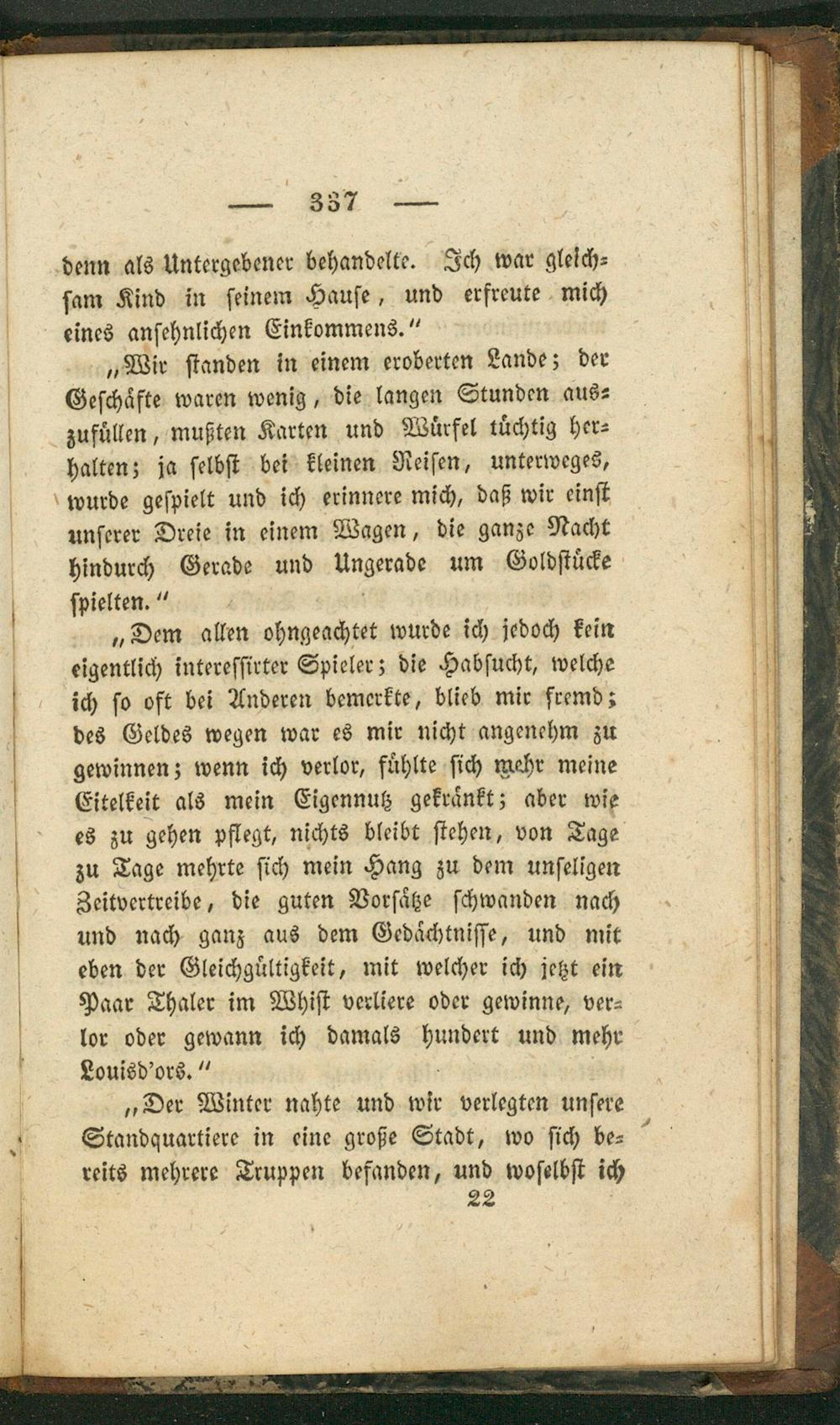 — 337 —

denn als Untergebener behandelte. Ich war gleichsam Kind in seinem Hause, und erfreute mich eines ansehnlichen Einkommens."

„Wir standen in einem eroberten Lande; der Geschäfte waren wenig, die langen Stunden auszufüllen, mußten Karten und Würfel tüchtig herhalten; ja selbst bei kleinen Reisen, unterweges, wurde gespielt und ich erinnere mich, daß wir einst unserer Dreie in einem Wagen, die ganze Nacht hindurch Gerade und Ungerade um Goldstücke spielten."

„Dem allen ohngeachtet wurde ich jedoch kein eigentlich interessirter Spieler; die Habsucht, welche ich so oft bei Anderen bemerkte, blieb mir fremd; des Geldes wegen war es mir nicht angenehm zu gewinnen; wenn ich verlor, fühlte sich mehr meine Eitelkeit als mein Eigennutz gekränkt; aber wie es zu gehen pflegt, nichts bleibt stehen, von Tage zu Tage mehrte sich mein Hang zu dem unseligen Zeitvertreibe, die guten Vorsätze schwanden nach und nach ganz aus dem Gedächtnisse, und mit eben der Gleichgültigkeit, mit welcher ich jetzt ein Paar Thaler im Whist verliere oder gewinne, verlor oder gewann ich damals hundert und mehr Louisd'ors."

„Der Winter nahte und wir verlegten unsere Standquartiere in eine große Stadt, wo sich bereits mehrere Truppen befanden, und woselbst ich

22